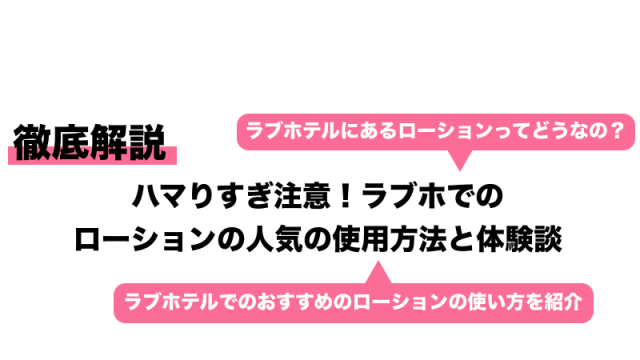 徹底解説

ラブホテルにあるローションってどうなの？

ハマりすぎ注意！ラブホでの
ローションの人気の使用方法と体験談

ラブホテルでのおすすめのローションの使い方を紹介